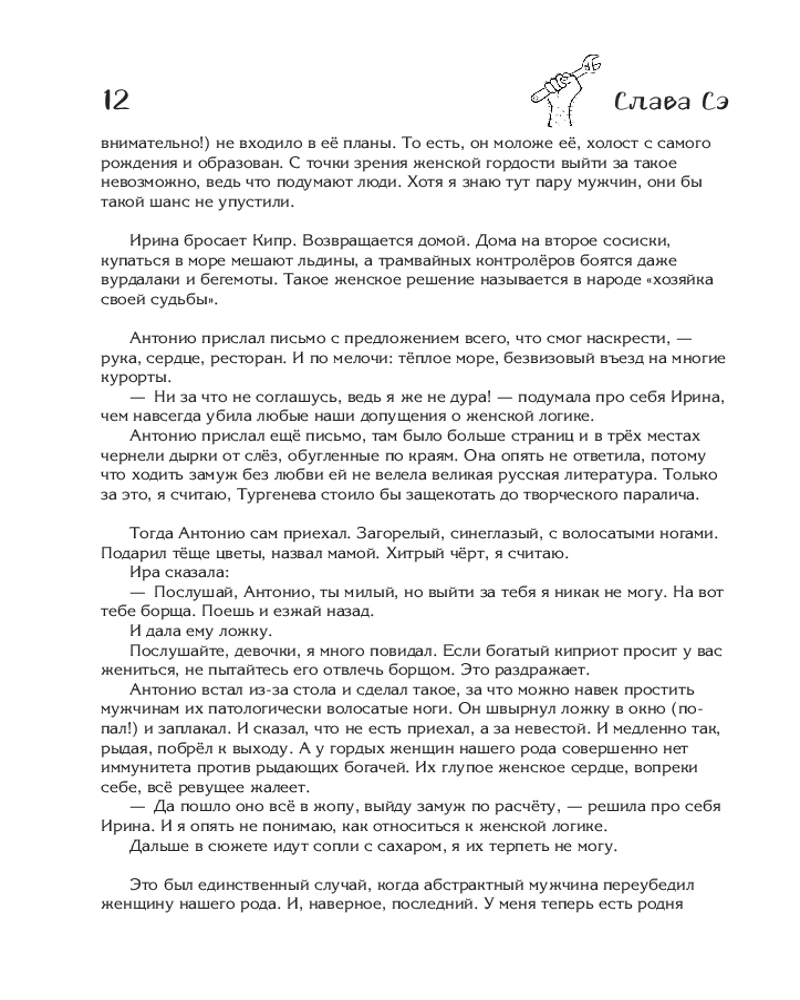 12

Слава Сэ

внимательно!) не входило в её планы. То есть, он моложе её, холост с самого рождения и образован. С точки зрения женской гордости выйти за такое невозможно, ведь что подумают люди. Хотя я знаю тут пару мужчин, они бы такой шанс не упустили.

Ирина бросает Кипр. Возвращается домой. Дома на второе сосиски, купаться в море мешают льдины, а трамвайных контролёров боятся даже вурдалаки и бегемоты. Такое женское решение называется в народе «хозяйка своей судьбы».

Антонио прислал письмо с предложением всего, что смог наскрести, — рука, сердце, ресторан. И по мелочи: тёплое море, безвизовый въезд на многие курорты.

— Ни за что не соглашусь, ведь я же не дура! — подумала про себя Ирина, чем навсегда убила любые наши допущения о женской логике.

Антонио прислал ещё письмо, там было больше страниц и в трёх местах чернели дырки от слёз, обугленные по краям. Она опять не ответила, потому что ходить замуж без любви ей не велела великая русская литература. Только за это, я считаю, Тургенева стоило бы защекотать до творческого паралича.

Тогда Антонио сам приехал. Загорелый, синеглазый, с волосатыми ногами. Подарил тёще цветы, назвал мамой. Хитрый чёрт, я считаю.

Ира сказала:

— Послушай, Антонио, ты милый, но выйти за тебя я никак не могу. На вот тебе борща. Поешь и езжай назад.

И дала ему ложку.

Послушайте, девочки, я много повидал. Если богатый киприот просит у вас жениться, не пытайтесь его отвлечь борщом. Это раздражает.

Антонио встал из-за стола и сделал такое, за что можно навек простить мужчинам их патологически волосатые ноги. Он швырнул ложку в окно (попал!) и заплакал. И сказал, что не есть приехал, а за невестой. И медленно так, рыдая, побрёл к выходу. А у гордых женщин нашего рода совершенно нет иммунитета против рыдающих богачей. Их глупое женское сердце, вопреки себе, всё ревущее жалеет.

— Да пошло оно всё в жопу, выйду замуж по расчёту, — решила про себя Ирина. И я опять не понимаю, как относиться к женской логике.

Дальше в сюжете идут сопли с сахаром, я их терпеть не могу.

Это был единственный случай, когда абстрактный мужчина переубедил женщину нашего рода. И, наверное, последний. У меня теперь есть родня